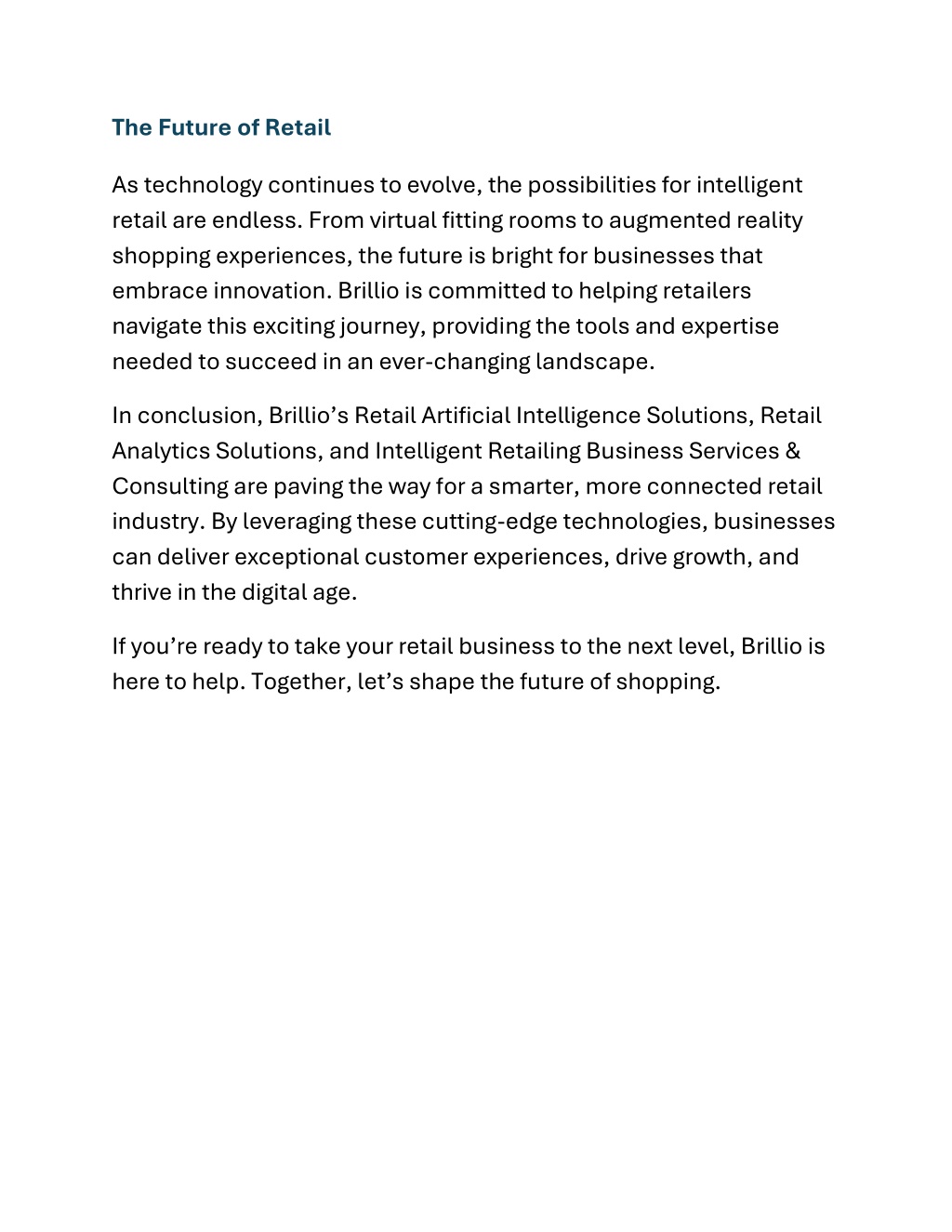 The Future of Retail

As technology continues to evolve, the possibilities for intelligent retail are endless. From virtual fitting rooms to augmented reality shopping experiences, the future is bright for businesses that embrace innovation. Brillio is committed to helping retailers navigate this exciting journey, providing the tools and expertise needed to succeed in an ever-changing landscape.

In conclusion, Brillio’s Retail Artificial Intelligence Solutions, Retail Analytics Solutions, and Intelligent Retailing Business Services & Consulting are paving the way for a smarter, more connected retail industry. By leveraging these cutting-edge technologies, businesses can deliver exceptional customer experiences, drive growth, and thrive in the digital age.

If you’re ready to take your retail business to the next level, Brillio is here to help. Together, let’s shape the future of shopping.